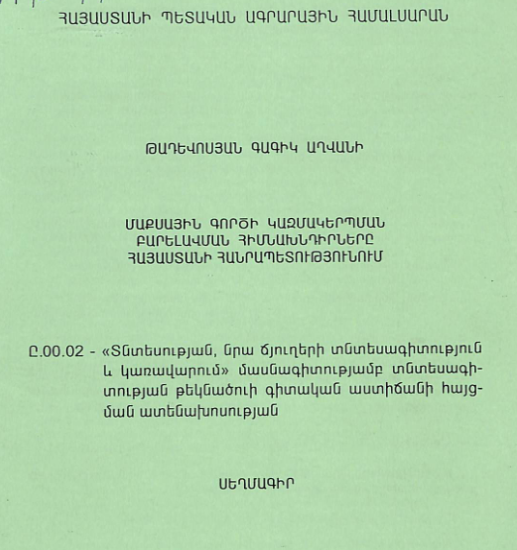 ՀԱՅԱՍՏԱՆԻ ՊԵՏԱԿԱՆ ԱԳՐԱՐԱՅԻՆ ՀԱՄԱԼՍԱՐԱՆ

ԹԱԴԵՎՈՍՅԱՆ ԳԱԳԻԿ ԱՂՎԱՆԻ

ՄԱՔՍԱՅԻՆ ԳՈՐԾԻ ԿԱԶՄԱԿԵՐՊՄԱՆ ԲԱՐԵԼԱՎՄԱՆ ՀԻՄՆԱԽՆԴԻՐՆԵՐԸ ՀԱՅԱՍՏԱՆԻ ՀԱՆՐԱՊԵՏՈՒԹՅՈՒՆՈՒՄ

Ը.00.02 - «Տնտեսության, նրա ճյուղերի տնտեսագիտություն և կառավարում» մասնագիտությամբ տնտեսագիտության թեկնածուի գիտական աստիճանի հայցման ատենախոսության

ՍԵՂՄԱԳԻՐ